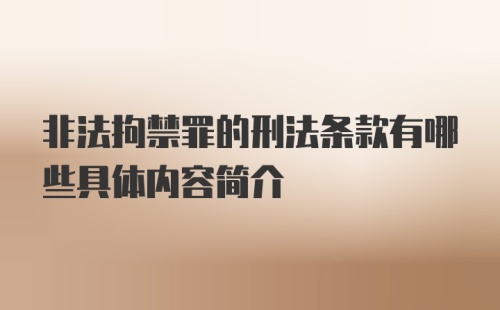 非法拘禁罪的刑法条款有哪些具体内容简介